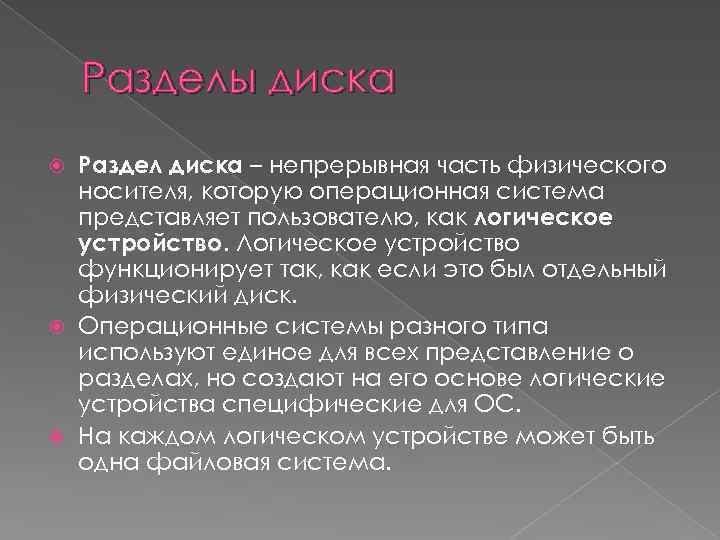 Разделы диска

Раздел диска – непрерывная часть физического носителя, которую операционная система представляет пользователю, как логическое устройство. Логическое устройство функционирует так, как если это был отдельный физический диск.

Операционные системы разного типа используют единое для всех представление о разделах, но создают на его основе логические устройства специфические для ОС.

На каждом логическом устройстве может быть одна файловая система.